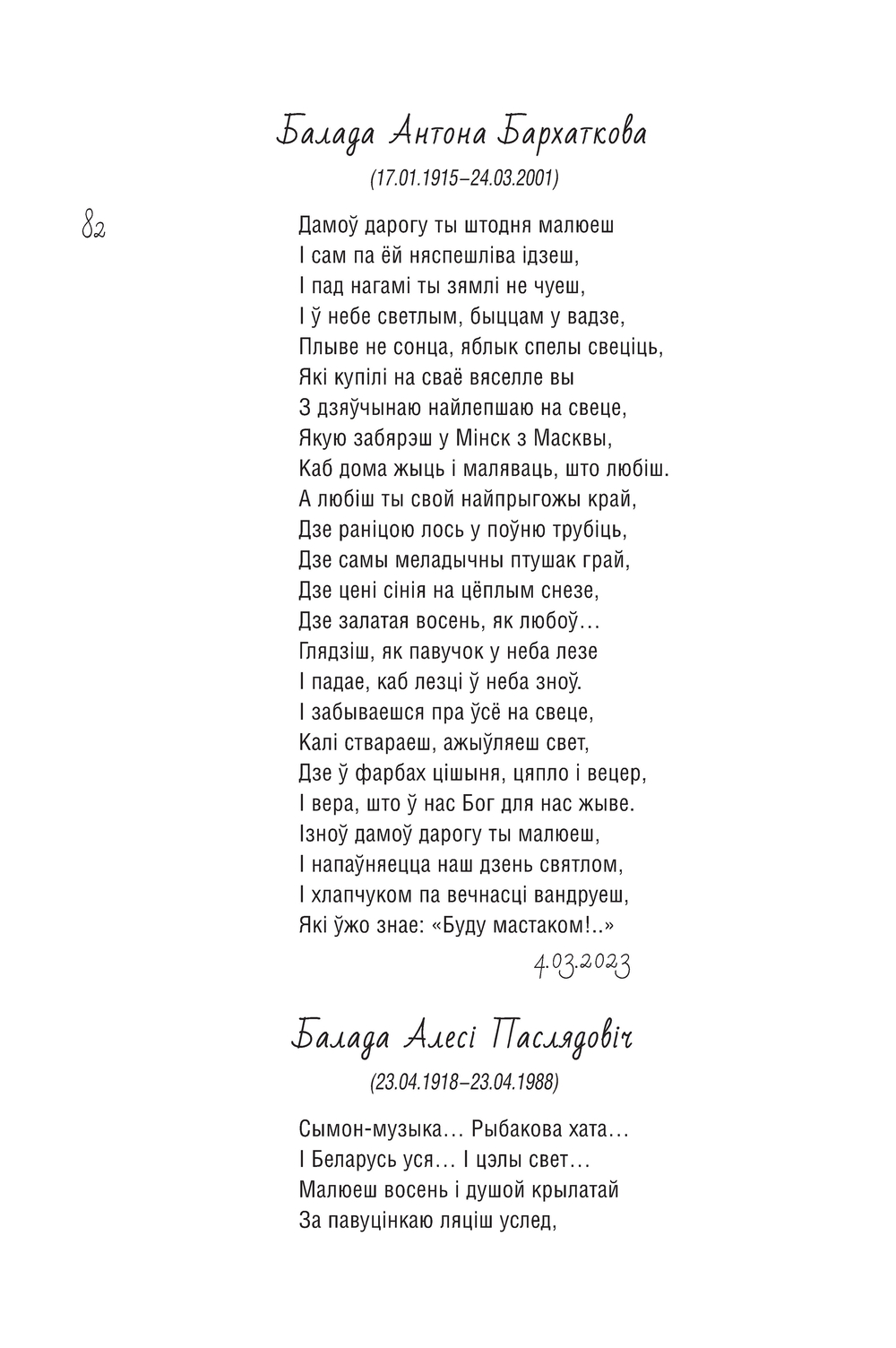 Балада Антона Бархаткова
(17.01.1915–24.03.2001)

82

Дамоў дарогу ты штодня малюеш
І сам па ёй няспешліва ідзеш,
І пад нагамі ты зямлі не чуеш,
І ў небе светлым, быццам у вадзе,
Плыве не сонца, яблык спелы свеціць,
Які купілі на сваё вяселле вы
З дзяўчынаю найлепшаю на свеце,
Якую забярэш у Мінск з Масквы,
Каб дома жыць і маляваць, што любіш.
А любіш ты свой найпрыгожы край,
Дзе раніцою лось у поўню трубіць,
Дзе самы меладычны птушак грай,
Дзе цені сінія на цёплым снезе,
Дзе залатая восень, як любоў…
Глядзіш, як павучок у неба лезе
І падае, каб лезці ў неба зноў.
І забываешся пра ўсё на свеце,
Калі ствараеш, ажыўляеш свет,
Дзе ў фарбах цішыня, цяпло і вецер,
І вера, што ў нас Бог для нас жыве.
Ізноў дамоў дарогу ты малюеш,
І напаўняецца наш дзень святлом,
І хлапчуком па вечнасці вандруеш,
Які ўжо знае: «Буду мастаком!..»
4.03.2023

Балада Алесі Паслядовіч
(23.04.1918–23.04.1988)

Сымон-музыка… Рыбакова хата…
І Беларусь уся… І цэлы свет…
Малюеш восень і душой крылатай
За павуцінкаю ляціш услед,